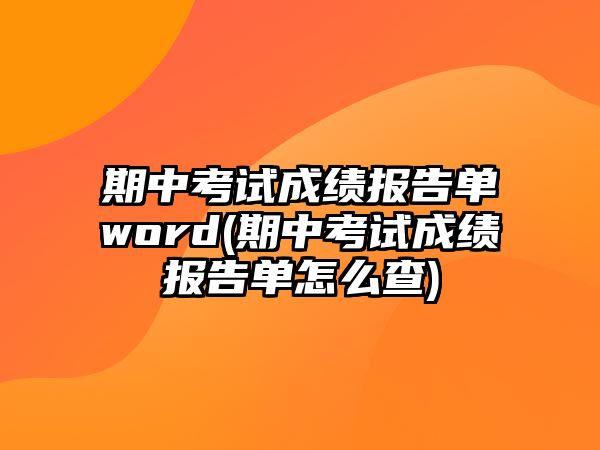 期中考试成绩报告单word(期中考试成绩报告单怎么查)